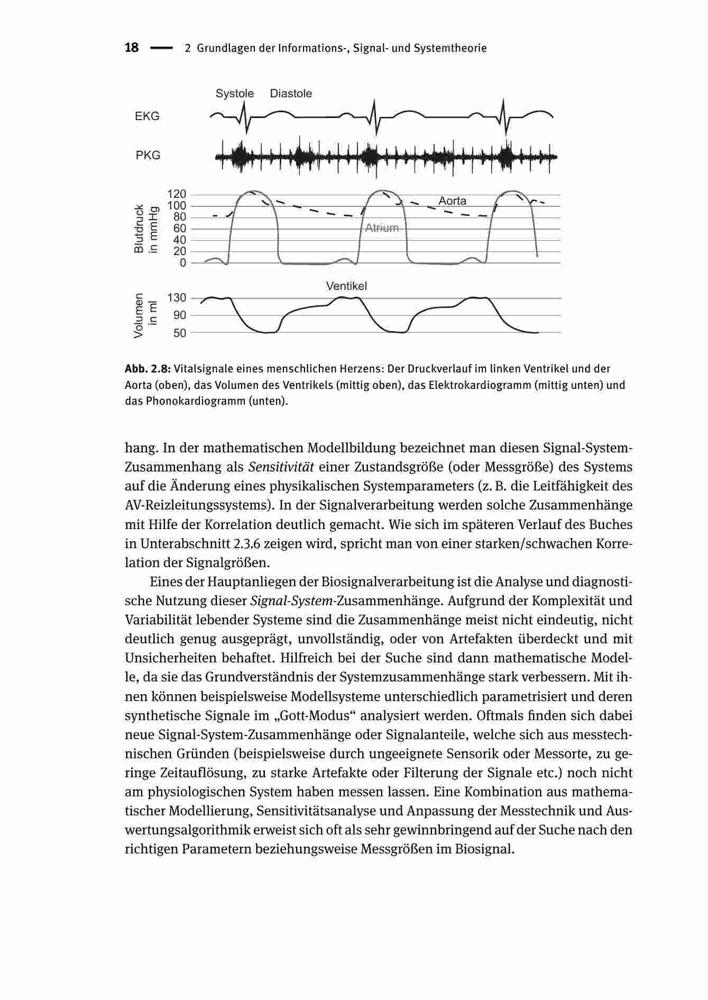 18 — 2 Grundlagen der Informations-, Signal- und Systemtheorie

Systole Diastole

EKG

PKG

Blutdruck in mmHg

120
100
80
60
40
20
0

Aorta

Atrium

Ventikel

Volumen in ml

130
90
50

**Abb. 2.8:** Vitalsignale eines menschlichen Herzens: Der Druckverlauf im linken Ventrikel und der Aorta (oben), das Volumen des Ventrikels (mittig oben), das Elektrokardiogramm (mittig unten) und das Phonokardiogramm (unten).

hang. In der mathematischen Modellbildung bezeichnet man diesen Signal-System-Zusammenhang als *Sensitivität* einer Zustandsgröße (oder Messgröße) des Systems auf die Änderung eines physikalischen Systemparameters (z. B. die Leitfähigkeit des AV-Reizleitungssystems). In der Signalverarbeitung werden solche Zusammenhänge mit Hilfe der Korrelation deutlich gemacht. Wie sich im späteren Verlauf des Buches in Unterabschnitt 2.3.6 zeigen wird, spricht man von einer starken/schwachen Korrelation der Signalgrößen.

Eines der Hauptanliegen der Biosignalverarbeitung ist die Analyse und diagnostische Nutzung dieser *Signal-System*-Zusammenhänge. Aufgrund der Komplexität und Variabilität lebender Systeme sind die Zusammenhänge meist nicht eindeutig, nicht deutlich genug ausgeprägt, unvollständig, oder von Artefakten überdeckt und mit Unsicherheiten behaftet. Hilfreich bei der Suche sind dann mathematische Modelle, da sie das Grundverständnis der Systemzusammenhänge stark verbessern. Mit ihnen können beispielsweise Modellsysteme unterschiedlich parametrisiert und deren synthetische Signale im „Gott-Modus" analysiert werden. Oftmals finden sich dabei neue Signal-System-Zusammenhänge oder Signalanteile, welche sich aus messtechnischen Gründen (beispielsweise durch ungeeignete Sensorik oder Messorte, zu geringe Zeitauflösung, zu starke Artefakte oder Filterung der Signale etc.) noch nicht am physiologischen System haben messen lassen. Eine Kombination aus mathematischer Modellierung, Sensitivitätsanalyse und Anpassung der Messtechnik und Auswertungsalgorithmik erweist sich oft als sehr gewinnbringend auf der Suche nach den richtigen Parametern beziehungsweise Messgrößen im Biosignal.